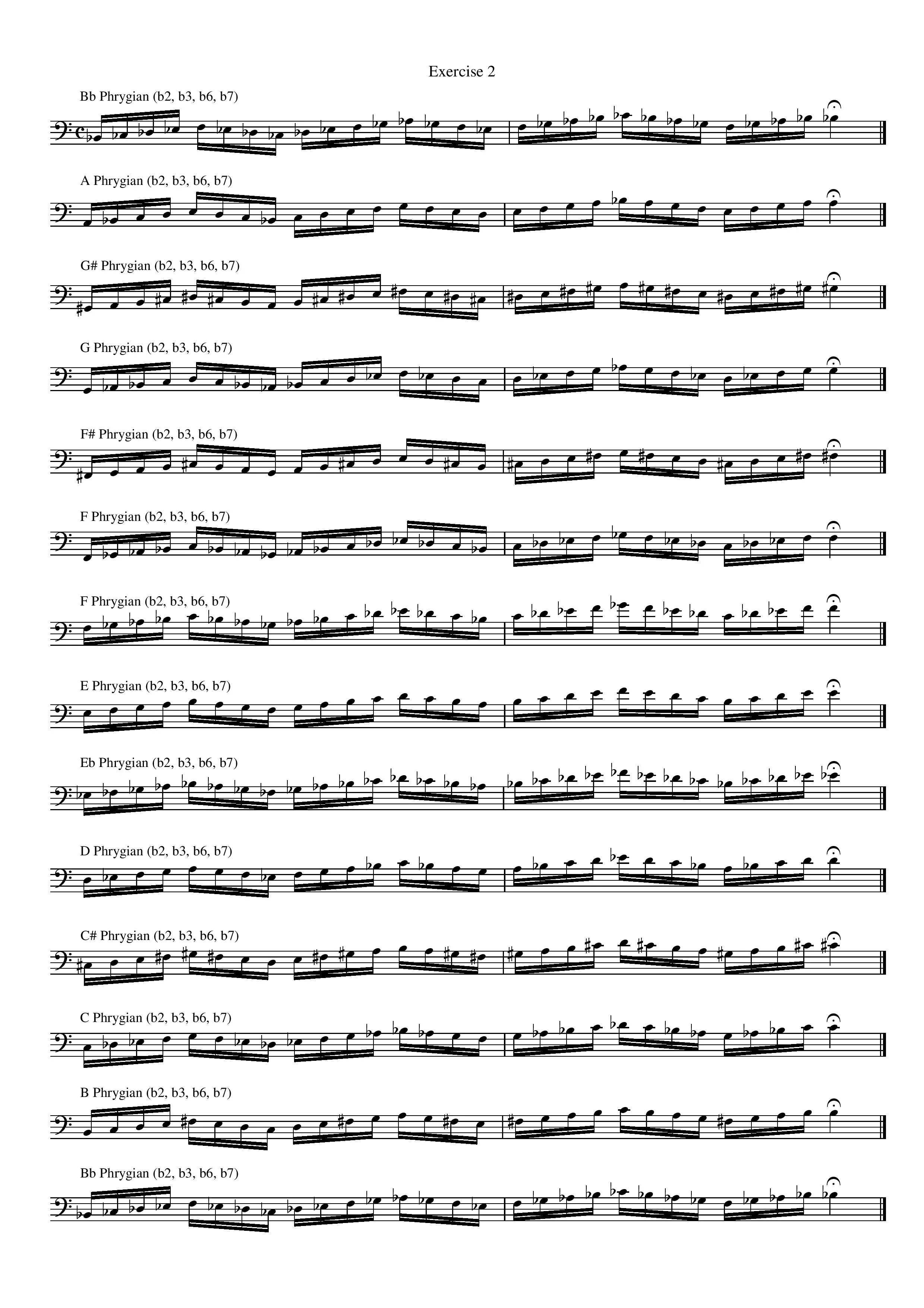 Exercise 2

Bb Phrygian (b2, b3, b6, b7)

A Phrygian (b2, b3, b6, b7)

G# Phrygian (b2, b3, b6, b7)

G Phrygian (b2, b3, b6, b7)

F# Phrygian (b2, b3, b6, b7)

F Phrygian (b2, b3, b6, b7)

F Phrygian (b2, b3, b6, b7)

E Phrygian (b2, b3, b6, b7)

Eb Phrygian (b2, b3, b6, b7)

D Phrygian (b2, b3, b6, b7)

C# Phrygian (b2, b3, b6, b7)

C Phrygian (b2, b3, b6, b7)

B Phrygian (b2, b3, b6, b7)

Bb Phrygian (b2, b3, b6, b7)